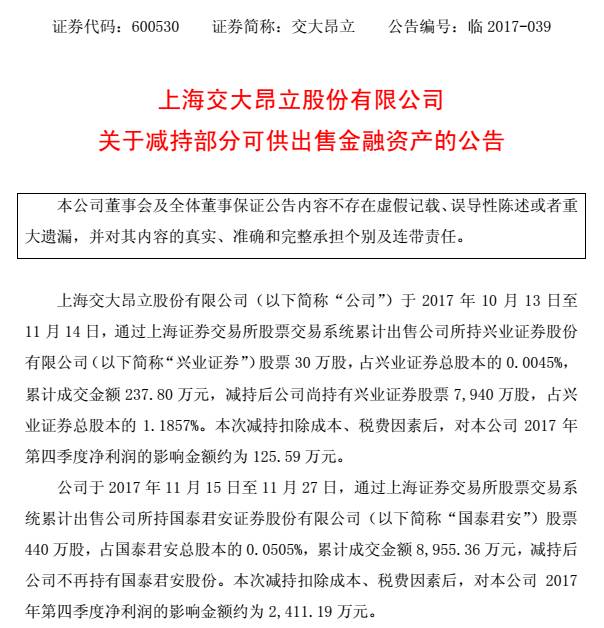 证券代码：600530　　证券简称：交大昂立　　公告编号：临 2017-039

上海交大昂立股份有限公司
关于减持部分可供出售金融资产的公告

本公司董事会及全体董事保证公告内容不存在虚假记载、误导性陈述或者重大遗漏，并对其内容的真实、准确和完整承担个别及连带责任。

上海交大昂立股份有限公司（以下简称“公司”）于 2017 年 10 月 13 日至 11 月 14 日，通过上海证券交易所股票交易系统累计出售公司所持兴业证券股份有限公司（以下简称“兴业证券”）股票 30 万股，占兴业证券总股本的 0.0045%，累计成交金额 237.80 万元，减持后公司尚持有兴业证券股票 7,940 万股，占兴业证券总股本的 1.1857%。本次减持扣除成本、税费因素后，对本公司 2017 年第四季度净利润的影响金额约为 125.59 万元。

公司于 2017 年 11 月 15 日至 11 月 27 日，通过上海证券交易所股票交易系统累计出售公司所持国泰君安证券股份有限公司（以下简称“国泰君安”）股票 440 万股，占国泰君安总股本的 0.0505%，累计成交金额 8,955.36 万元，减持后公司不再持有国泰君安股份。本次减持扣除成本、税费因素后，对本公司 2017 年第四季度净利润的影响金额约为 2,411.19 万元。